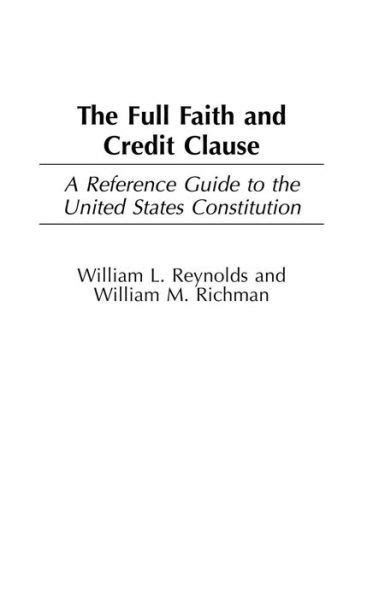 The Full Faith and Credit Clause

A Reference Guide to the United States Constitution

William L. Reynolds and William M. Richman